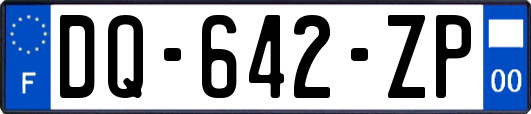 F

DQ-642-ZP

00